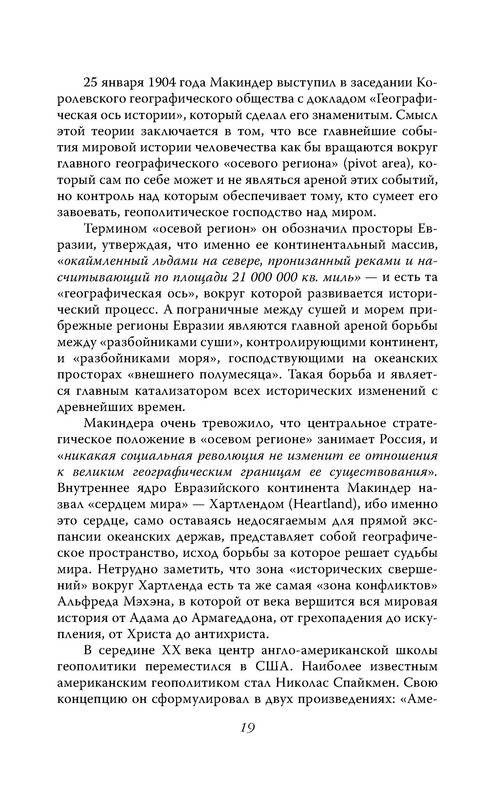 25 января 1904 года Макиндер выступил в заседании Королевского географического общества с докладом «Географическая ось истории», который сделал его знаменитым. Смысл этой теории заключается в том, что все главнейшие события мировой истории человечества как бы вращаются вокруг главного географического «осевого региона» (pivot area), который сам по себе может и не являться ареной этих событий, но контроль над которым обеспечивает тому, кто сумеет его завоевать, геополитическое господство над миром.

Термином «осевой регион» он обозначил просторы Евразии, утверждая, что именно ее континентальный массив, «окаймленный льдами на севере, пронизанный реками и насчитывающий по площади 21 000 000 кв. миль» — и есть та «географическая ось», вокруг которой развивается исторический процесс. А пограничные между сушей и морем прибрежные регионы Евразии являются главной ареной борьбы между «разбойниками суши», контролирующими континент, и «разбойниками моря», господствующими на океанских просторах «внешнего полумесяца». Такая борьба и является главным катализатором всех исторических изменений с древнейших времен.

Макиндера очень тревожило, что центральное стратегическое положение в «осевом регионе» занимает Россия, и «никакая социальная революция не изменит ее отношения к великим географическим границам ее существования». Внутреннее ядро Евразийского континента Макиндер назвал «сердцем мира» — Хартлендом (Heartland), ибо именно это сердце, само оставаясь недосягаемым для прямой экспансии океанских держав, представляет собой географическое пространство, исход борьбы за которое решает судьбы мира. Нетрудно заметить, что зона «исторических свершений» вокруг Хартленда есть та же самая «зона конфликтов» Альфреда Мэхэна, в которой от века вершится вся мировая история от Адама до Армагеддона, от грехопадения до искупления, от Христа до антихриста.

В середине XX века центр англо-американской школы геополитики переместился в США. Наиболее известным американским геополитиком стал Николас Спайкмен. Свою концепцию он сформулировал в двух произведениях: «Аме-

19